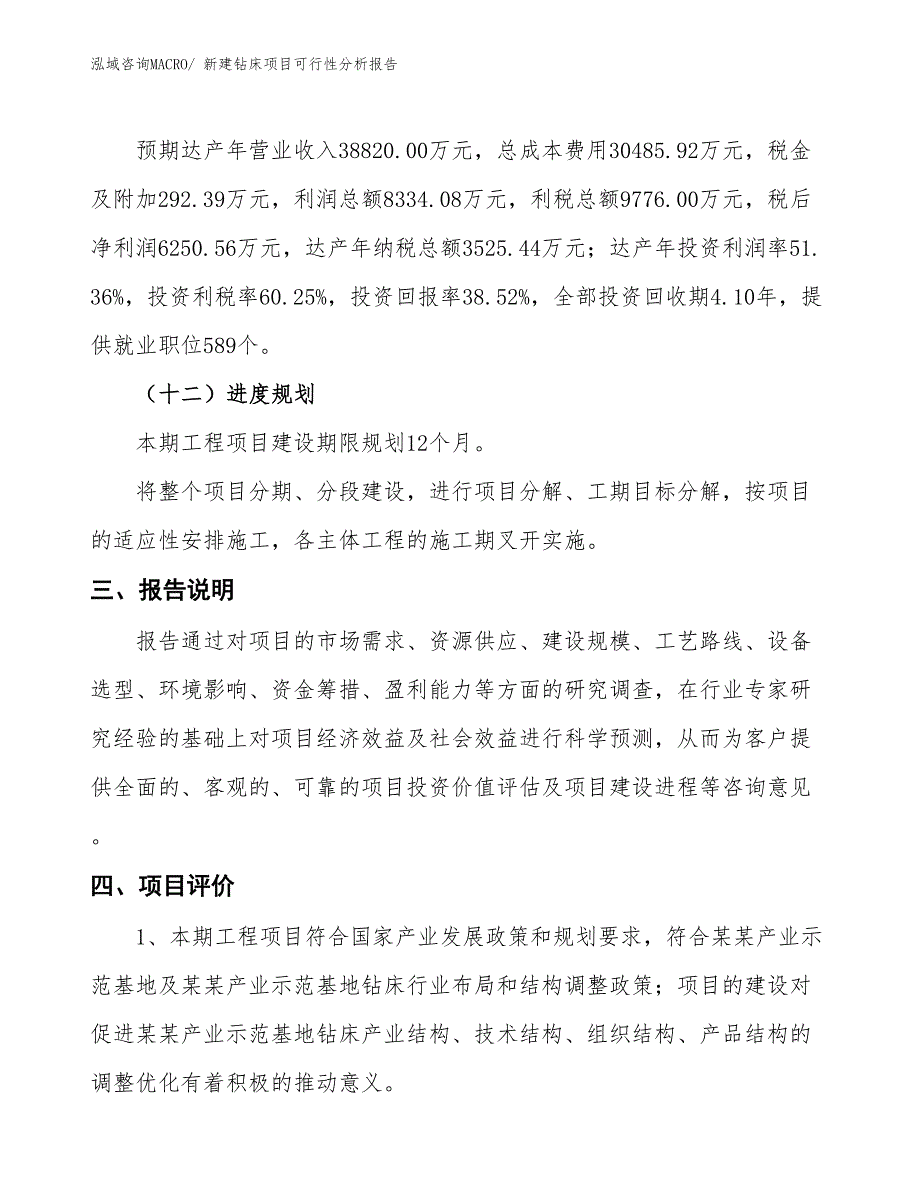 泓域咨询MACRO/ 新建钻床项目可行性分析报告

预期达产年营业收入38820.00万元，总成本费用30485.92万元，税金及附加292.39万元，利润总额8334.08万元，利税总额9776.00万元，税后净利润6250.56万元，达产年纳税总额3525.44万元；达产年投资利润率51.36%，投资利税率60.25%，投资回报率38.52%，全部投资回收期4.10年，提供就业职位589个。

（十二）进度规划

本期工程项目建设期限规划12个月。

将整个项目分期、分段建设，进行项目分解、工期目标分解，按项目的适应性安排施工，各主体工程的施工期叉开实施。

三、报告说明

报告通过对项目的市场需求、资源供应、建设规模、工艺路线、设备选型、环境影响、资金筹措、盈利能力等方面的研究调查，在行业专家研究经验的基础上对项目经济效益及社会效益进行科学预测，从而为客户提供全面的、客观的、可靠的项目投资价值评估及项目建设进程等咨询意见。

四、项目评价

1、本期工程项目符合国家产业发展政策和规划要求，符合某某产业示范基地及某某产业示范基地钻床行业布局和结构调整政策；项目的建设对促进某某产业示范基地钻床产业结构、技术结构、组织结构、产品结构的调整优化有着积极的推动意义。